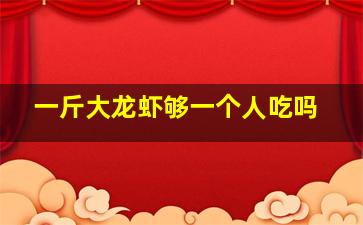 一斤大龙虾够一个人吃吗